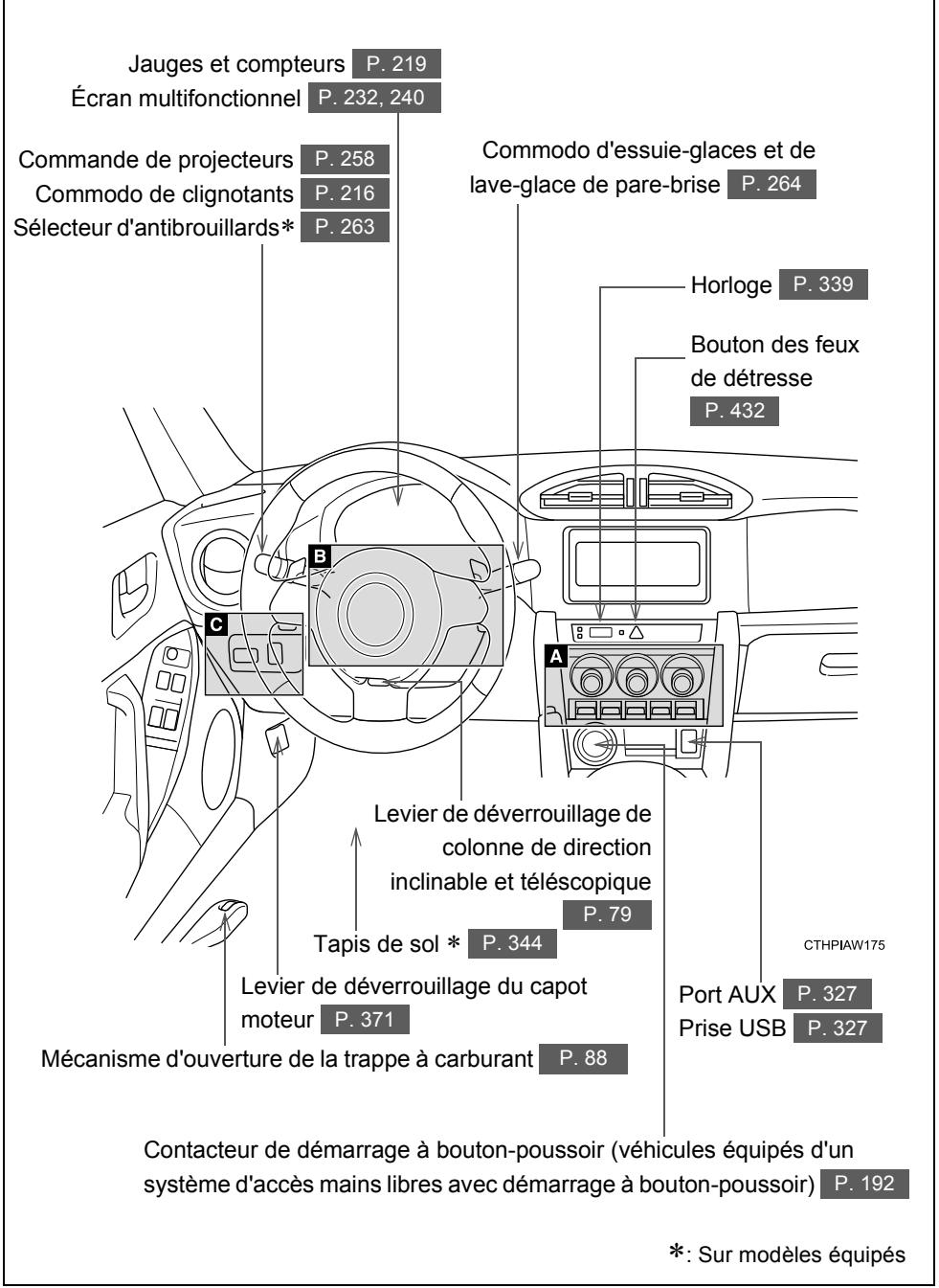 Jauges et compteurs P. 219
Écran multifonctionnel P. 232, 240

Commande de projecteurs P. 258
Commodo de clignotants P. 216
Sélecteur d'antibrouillards* P. 263

Commodo d'essuie-glaces et de lave-glace de pare-brise P. 264

Horloge P. 339

Bouton des feux de détresse P. 432

B

C

A

Levier de déverrouillage de colonne de direction inclinable et téléscopique P. 79

Tapis de sol * P. 344

CTHPIAW175

Levier de déverrouillage du capot moteur P. 371

Port AUX P. 327
Prise USB P. 327

Mécanisme d'ouverture de la trappe à carburant P. 88

Contacteur de démarrage à bouton-poussoir (véhicules équipés d'un système d'accès mains libres avec démarrage à bouton-poussoir) P. 192

*: Sur modèles équipés